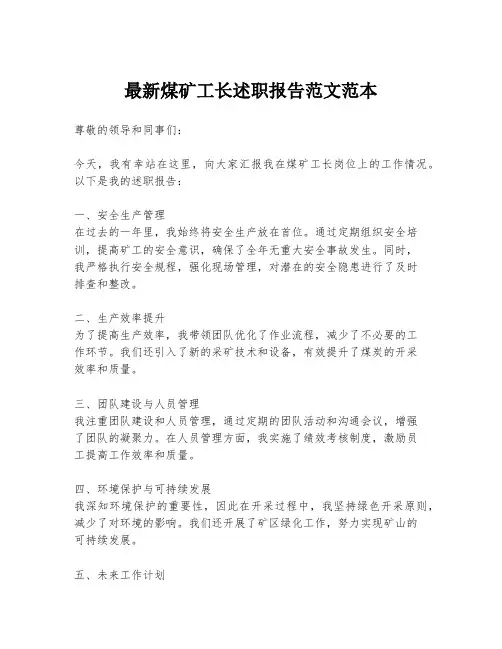 最新煤矿工长述职报告范文范本

尊敬的领导和同事们：

今天，我有幸站在这里，向大家汇报我在煤矿工长岗位上的工作情况。以下是我的述职报告：

一、安全生产管理
在过去的一年里，我始终将安全生产放在首位。通过定期组织安全培训，提高矿工的安全意识，确保了全年无重大安全事故发生。同时，我严格执行安全规程，强化现场管理，对潜在的安全隐患进行了及时排查和整改。

二、生产效率提升
为了提高生产效率，我带领团队优化了作业流程，减少了不必要的工作环节。我们还引入了新的采矿技术和设备，有效提升了煤炭的开采效率和质量。

三、团队建设与人员管理
我注重团队建设和人员管理，通过定期的团队活动和沟通会议，增强了团队的凝聚力。在人员管理方面，我实施了绩效考核制度，激励员工提高工作效率和质量。

四、环境保护与可持续发展
我深知环境保护的重要性，因此在开采过程中，我坚持绿色开采原则，减少了对环境的影响。我们还开展了矿区绿化工作，努力实现矿山的可持续发展。

五、未来工作计划